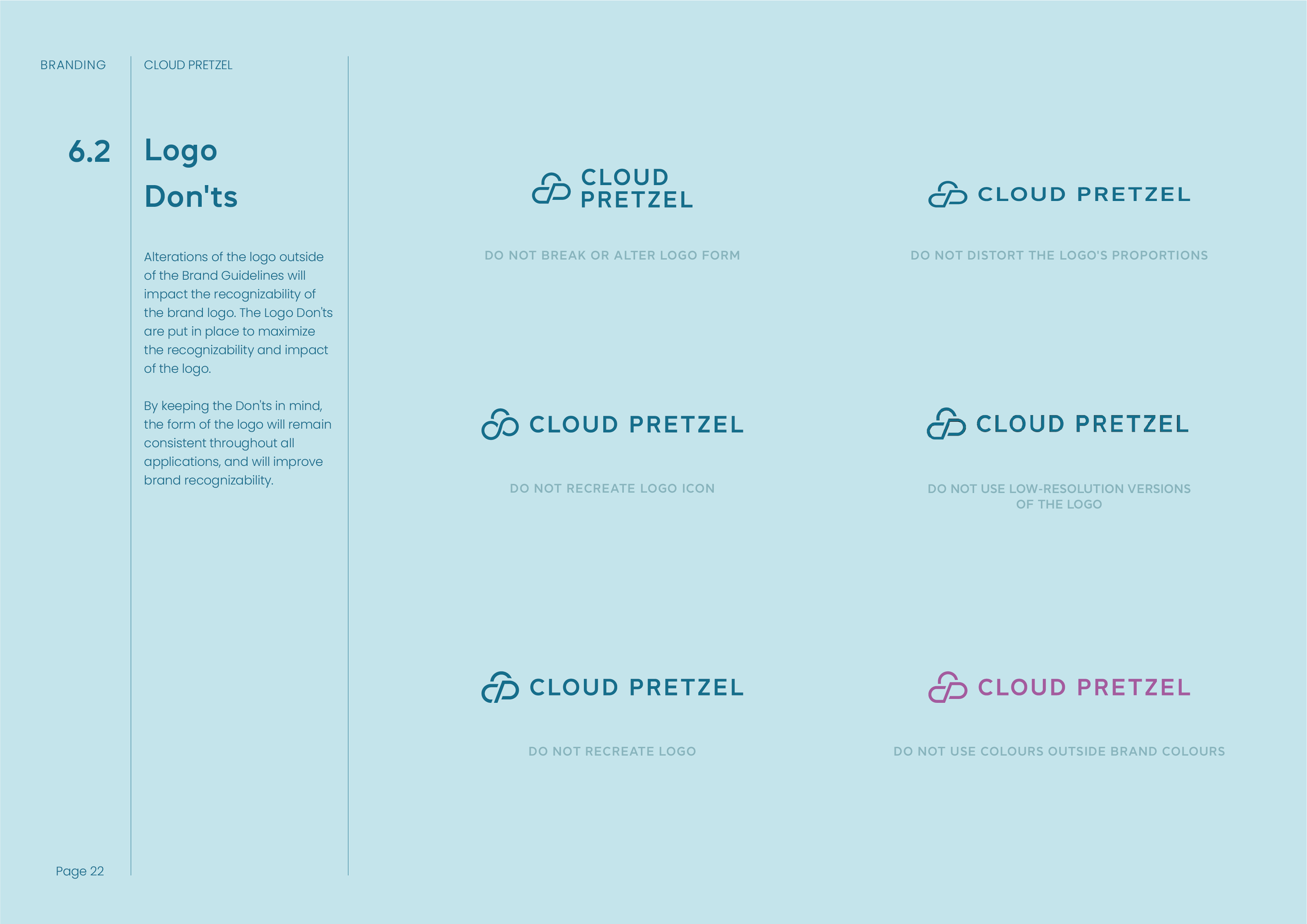 BRANDING

CLOUD PRETZEL

6.2

Logo Don'ts

Alterations of the logo outside of the Brand Guidelines will impact the recognizability of the brand logo. The Logo Don'ts are put in place to maximize the recognizability and impact of the logo.

By keeping the Don'ts in mind, the form of the logo will remain consistent throughout all applications, and will improve brand recognizability.

CLOUD PRETZEL

DO NOT BREAK OR ALTER LOGO FORM

CLOUD PRETZEL

DO NOT DISTORT THE LOGO'S PROPORTIONS

CLOUD PRETZEL

DO NOT RECREATE LOGO ICON

CLOUD PRETZEL

DO NOT USE LOW-RESOLUTION VERSIONS OF THE LOGO

CLOUD PRETZEL

DO NOT RECREATE LOGO

CLOUD PRETZEL

DO NOT USE COLOURS OUTSIDE BRAND COLOURS

Page 22